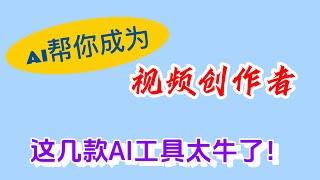 AI帮你成为

视频创作者

这几款AI工具太牛了!